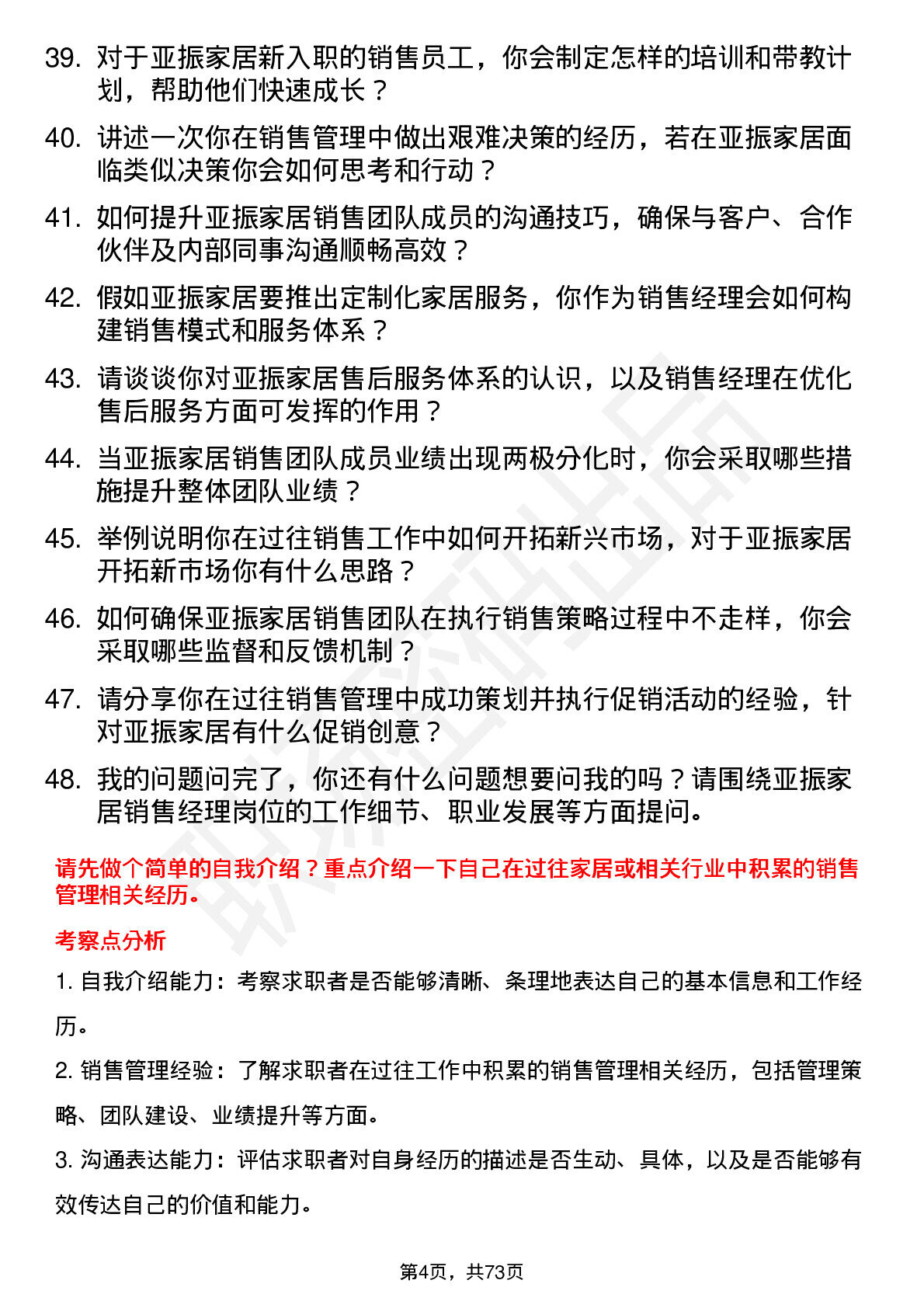 39. 对于亚振家居新入职的销售员工，你会制定怎样的培训和带教计划，帮助他们快速成长？

40. 讲述一次你在销售管理中做出艰难决策的经历，若在亚振家居面临类似决策你会如何思考和行动？

41. 如何提升亚振家居销售团队成员的沟通技巧，确保与客户、合作伙伴及内部同事沟通顺畅高效？

42. 假如亚振家居要推出定制化家居服务，你作为销售经理会如何构建销售模式和服务体系？

43. 请谈谈你对亚振家居售后服务体系的认识，以及销售经理在优化售后服务方面可发挥的作用？

44. 当亚振家居销售团队成员业绩出现两极分化时，你会采取哪些措施提升整体团队业绩？

45. 举例说明你在过往销售工作中如何开拓新兴市场，对于亚振家居开拓新市场你有什么思路？

46. 如何确保亚振家居销售团队在执行销售策略过程中不走样，你会采取哪些监督和反馈机制？

47. 请分享你在过往销售管理中成功策划并执行促销活动的经验，针对亚振家居有什么促销创意？

48. 我的问题问完了，你还有什么问题想要问我的吗？请围绕亚振家居销售经理岗位的工作细节、职业发展等方面提问。

请先做个简单的自我介绍？重点介绍一下自己在过往家居或相关行业中积累的销售管理相关经历。

考察点分析

1. 自我介绍能力：考察求职者是否能够清晰、条理地表达自己的基本信息和工作经历。

2. 销售管理经验：了解求职者在过往工作中积累的销售管理相关经历，包括管理策略、团队建设、业绩提升等方面。

3. 沟通表达能力：评估求职者对自身经历的描述是否生动、具体，以及是否能够有效传达自己的价值和能力。

第4页，共73页